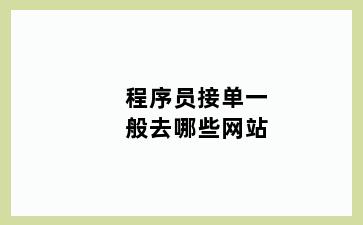 程序员接单一般去哪些网站